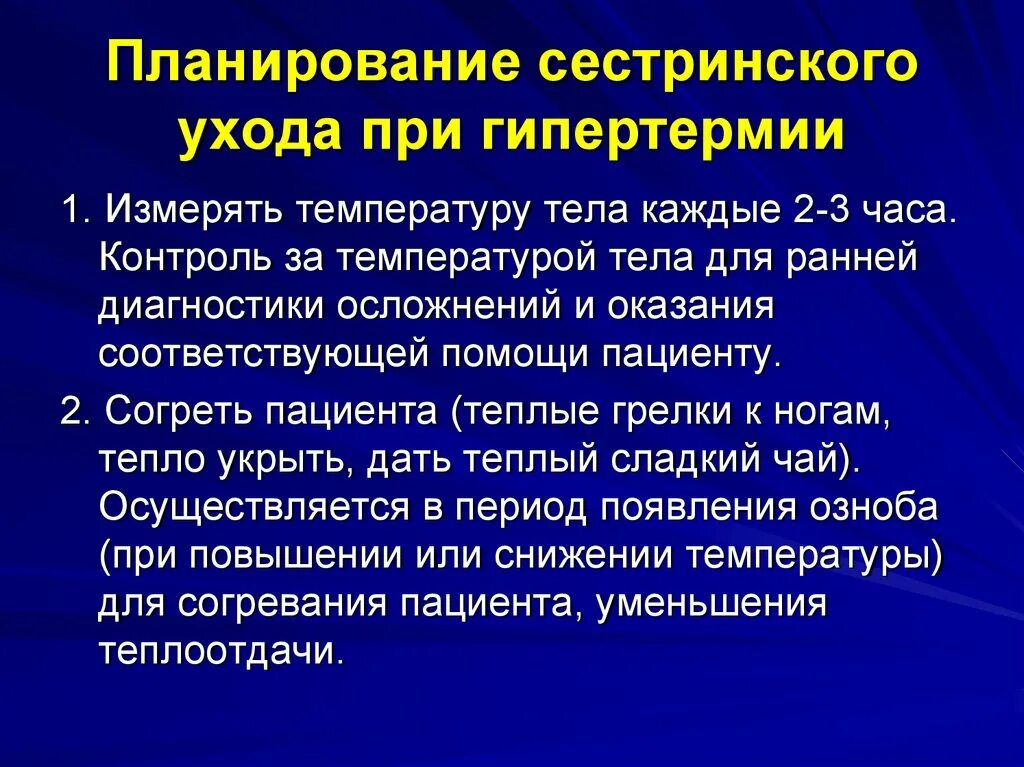 Планирование сестринского ухода при гипертермии

1. Измерять температуру тела каждые 2-3 часа. Контроль за температурой тела для ранней диагностики осложнений и оказания соответствующей помощи пациенту.

2. Согреть пациента (теплые грелки к ногам, тепло укрыть, дать теплый сладкий чай). Осуществляется в период появления озноба (при повышении или снижении температуры) для согревания пациента, уменьшения теплоотдачи.